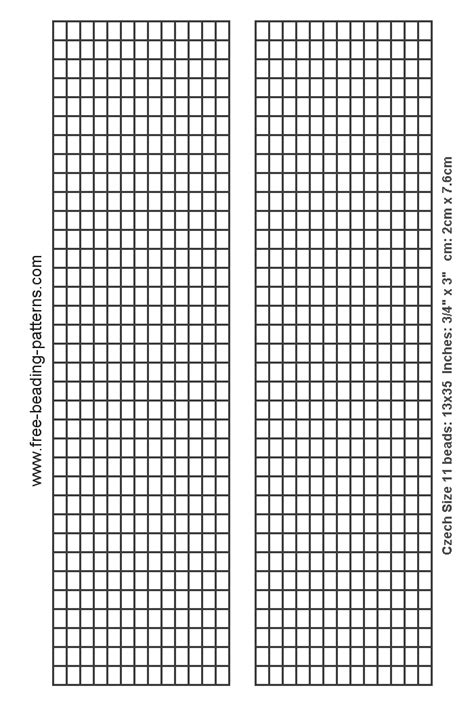 www.free-beading-patterns.com

Czech Size 11 beads: 13x35 Inches: 3/4" x 3" cm: 2cm x 7.6cm